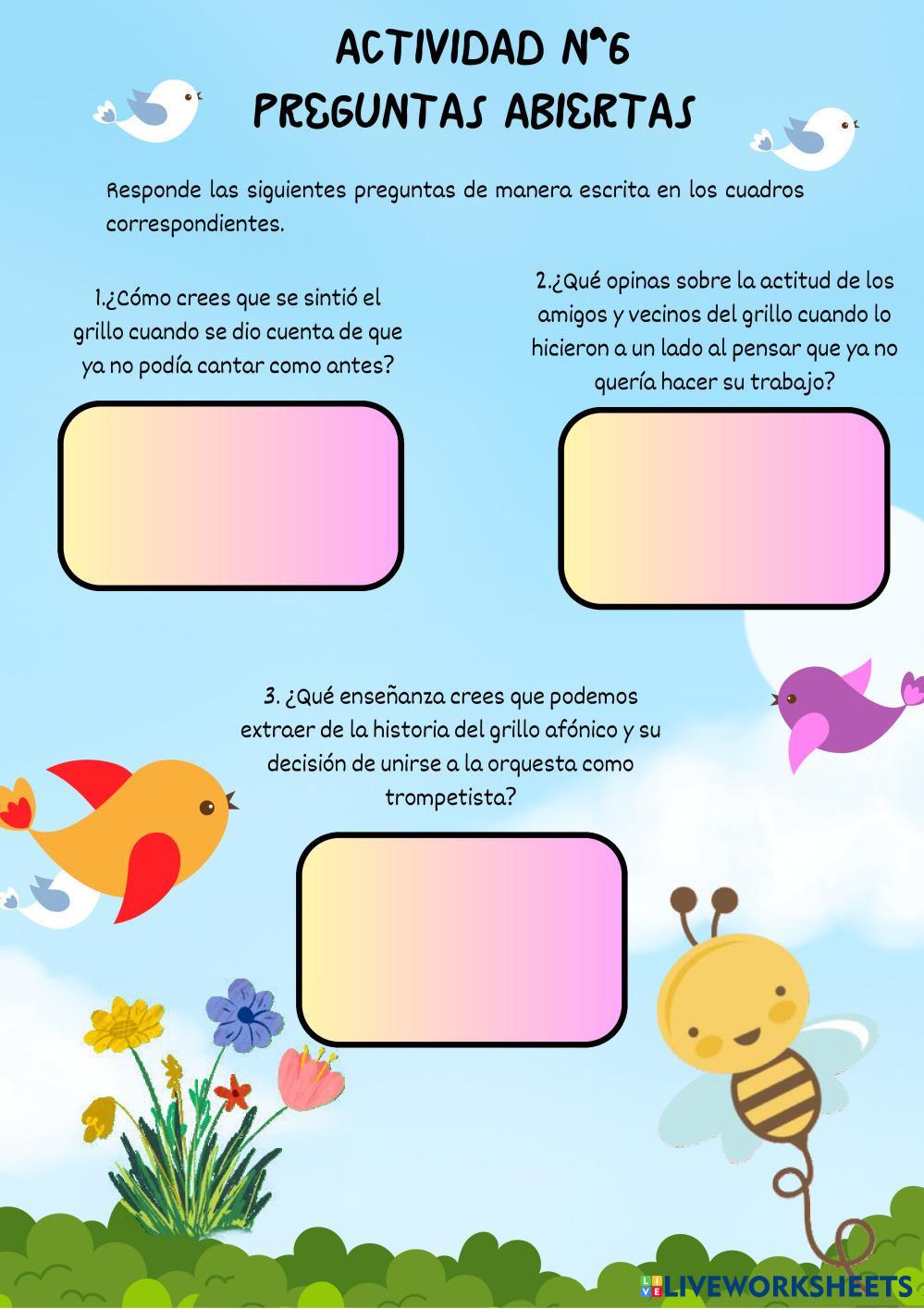 ACTIVIDAD N°6
PREGUNTAS ABIERTAS

Responde las siguientes preguntas de manera escrita en los cuadros correspondientes.

1.¿Cómo crees que se sintió el grillo cuando se dio cuenta de que ya no podía cantar como antes?

2.¿Qué opinas sobre la actitud de los amigos y vecinos del grillo cuando lo hicieron a un lado al pensar que ya no quería hacer su trabajo?

3. ¿Qué enseñanza crees que podemos extraer de la historia del grillo afónico y su decisión de unirse a la orquesta como trompetista?

LIVEWORKSHEETS